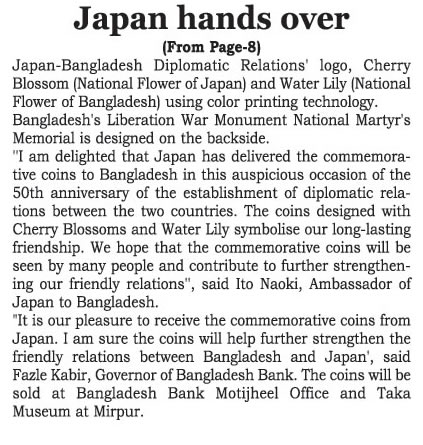 Japan hands over

(From Page-8)

Japan-Bangladesh Diplomatic Relations' logo, Cherry Blossom (National Flower of Japan) and Water Lily (National Flower of Bangladesh) using color printing technology.

Bangladesh's Liberation War Monument National Martyr's Memorial is designed on the backside.

"I am delighted that Japan has delivered the commemorative coins to Bangladesh in this auspicious occasion of the 50th anniversary of the establishment of diplomatic relations between the two countries. The coins designed with Cherry Blossoms and Water Lily symbolise our long-lasting friendship. We hope that the commemorative coins will be seen by many people and contribute to further strengthening our friendly relations", said Ito Naoki, Ambassador of Japan to Bangladesh.

"It is our pleasure to receive the commemorative coins from Japan. I am sure the coins will help further strengthen the friendly relations between Bangladesh and Japan', said Fazle Kabir, Governor of Bangladesh Bank. The coins will be sold at Bangladesh Bank Motijheel Office and Taka Museum at Mirpur.